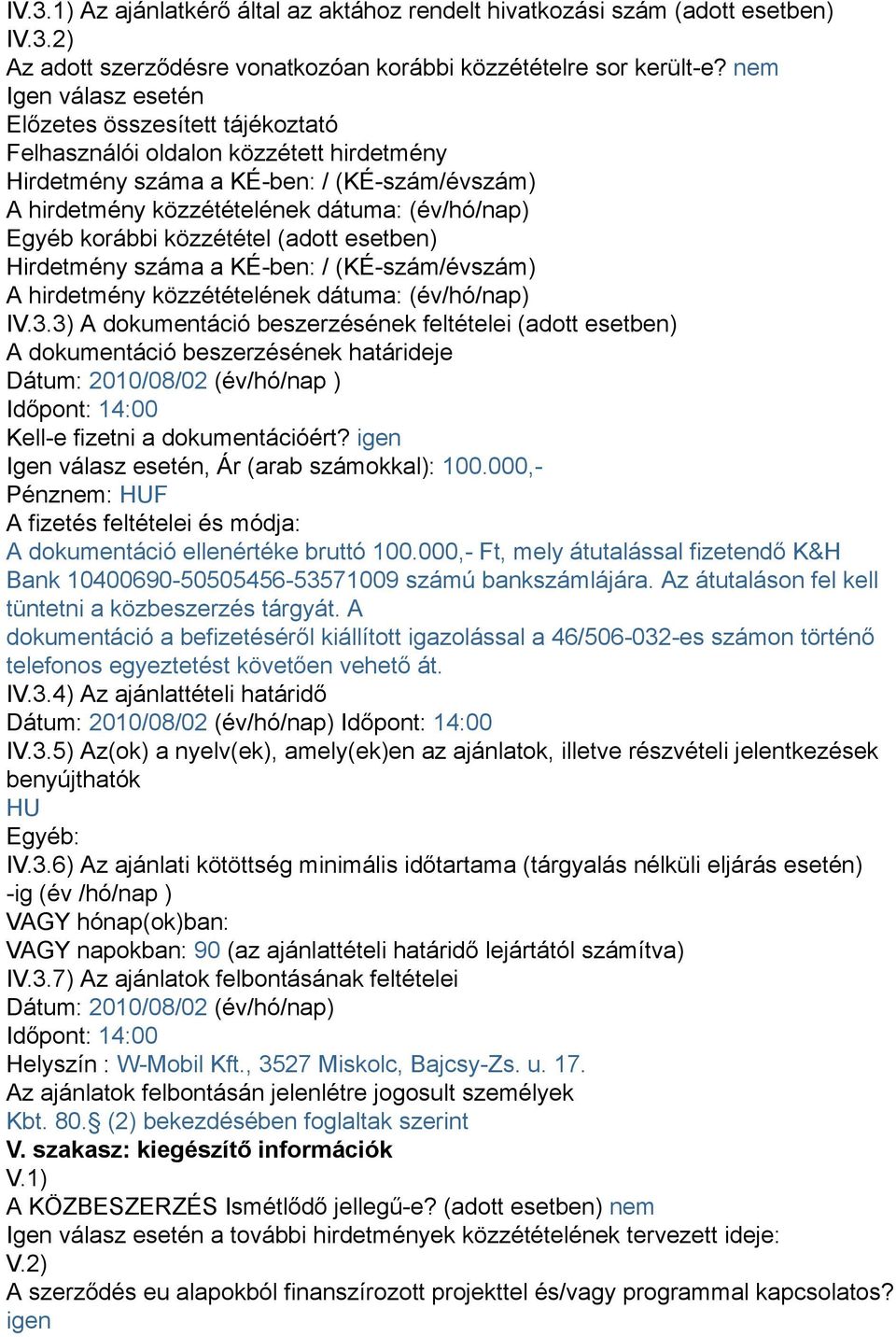 IV.3.1) Az ajánlatkérő által az aktához rendelt hivatkozási szám (adott esetben)
IV.3.2)
Az adott szerződésre vonatkozóan korábbi közzétételre sor került-e? nem
Igen válasz esetén
Előzetes összesített tájékoztató
Felhasználói oldalon közzétett hirdetmény
Hirdetmény száma a KÉ-ben: / (KÉ-szám/évszám)
A hirdetmény közzétételének dátuma: (év/hó/nap)
Egyéb korábbi közzététel (adott esetben)
Hirdetmény száma a KÉ-ben: / (KÉ-szám/évszám)
A hirdetmény közzétételének dátuma: (év/hó/nap)
IV.3.3) A dokumentáció beszerzésének feltételei (adott esetben)
A dokumentáció beszerzésének határideje
Dátum: 2010/08/02 (év/hó/nap )
Időpont: 14:00
Kell-e fizetni a dokumentációért? igen
Igen válasz esetén, Ár (arab számokkal): 100.000,-
Pénznem: HUF
A fizetés feltételei és módja:
A dokumentáció ellenértéke bruttó 100.000,- Ft, mely átutalással fizetendő K&H Bank 10400690-50505456-53571009 számú bankszámlájára. Az átutaláson fel kell tüntetni a közbeszerzés tárgyát. A dokumentáció a befizetéséről kiállított igazolással a 46/506-032-es számon történő telefonos egyeztetést követően vehető át.
IV.3.4) Az ajánlattételi határidő
Dátum: 2010/08/02 (év/hó/nap) Időpont: 14:00
IV.3.5) Az(ok) a nyelv(ek), amely(ek)en az ajánlatok, illetve részvételi jelentkezések benyújthatók
HU
Egyéb:
IV.3.6) Az ajánlati kötöttség minimális időtartama (tárgyalás nélküli eljárás esetén)
-ig (év /hó/nap )
VAGY hónap(ok)ban:
VAGY napokban: 90 (az ajánlattételi határidő lejártától számítva)
IV.3.7) Az ajánlatok felbontásának feltételei
Dátum: 2010/08/02 (év/hó/nap)
Időpont: 14:00
Helyszín : W-Mobil Kft., 3527 Miskolc, Bajcsy-Zs. u. 17.
Az ajánlatok felbontásán jelenlétre jogosult személyek
Kbt. 80.§ (2) bekezdésében foglaltak szerint
V. szakasz: kiegészítő információk
V.1)
A KÖZBESZERZÉS Ismétlődő jellegű-e? (adott esetben) nem
Igen válasz esetén a további hirdetmények közzétételének tervezett ideje:
V.2)
A szerződés eu alapokból finanszírozott projekttel és/vagy programmal kapcsolatos? igen